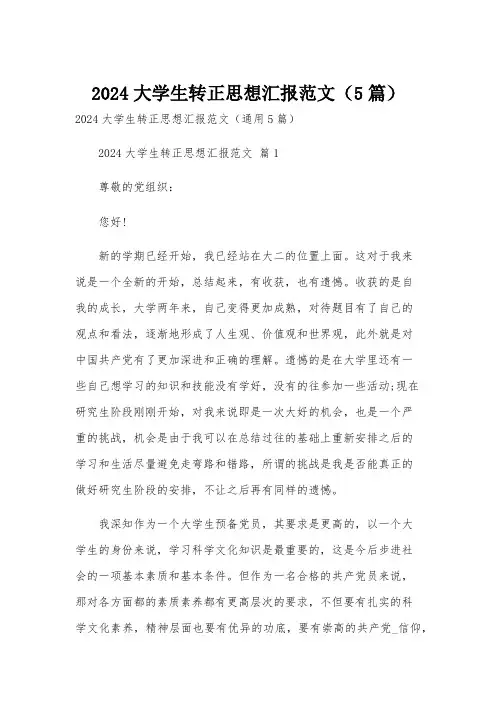 2024大学生转正思想汇报范文（5篇）

2024大学生转正思想汇报范文（通用5篇）

2024大学生转正思想汇报范文 篇1

尊敬的党组织：

您好！

新的学期已经开始，我已经站在大二的位置上面。这对于我来说是一个全新的开始，总结起来，有收获，也有遗憾。收获的是自我的成长，大学两年来，自己变得更加成熟，对待题目有了自己的观点和看法，逐渐地形成了人生观、价值观和世界观，此外就是对中国共产党有了更加深进和正确的理解。遗憾的是在大学里还有一些自己想学习的知识和技能没有学好，没有的往参加一些活动;现在研究生阶段刚刚开始，对我来说即是一次大好的机会，也是一个严重的挑战，机会是由于我可以在总结过往的基础上重新安排之后的学习和生活尽量避免走弯路和错路，所谓的挑战是我是否能真正的做好研究生阶段的安排，不让之后再有同样的遗憾。

我深知作为一个大学生预备党员，其要求是更高的，以一个大学生的身份来说，学习科学文化知识是最重要的，这是今后步进社会的一项基本素质和基本条件。但作为一名合格的共产党员来说，那对各方面都的素质素养都有更高层次的要求，不但要有扎实的科学文化素养，精神层面也要有优异的功底，要有崇高的共产党_信仰，